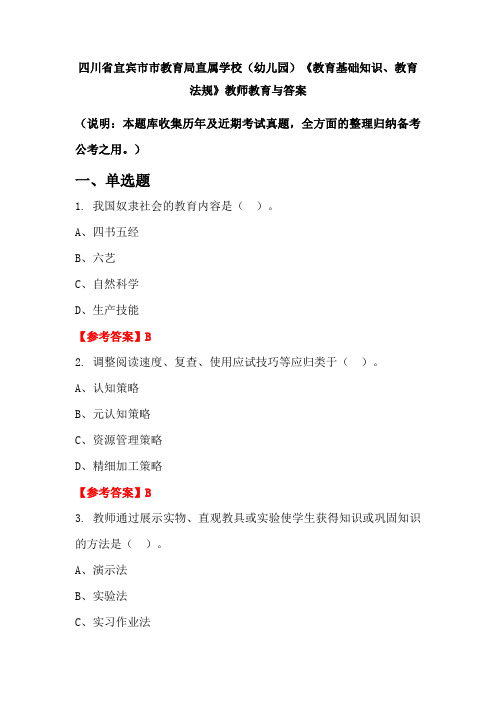 四川省宜宾市市教育局直属学校（幼儿园）《教育基础知识、教育法规》教师教育与答案

（说明：本题库收集历年及近期考试真题，全方面的整理归纳备考公考之用。）

一、单选题

1. 我国奴隶社会的教育内容是（ ）。

A、四书五经

B、六艺

C、自然科学

D、生产技能

【参考答案】B

2. 调整阅读速度、复查、使用应试技巧等应归类于（ ）。

A、认知策略

B、元认知策略

C、资源管理策略

D、精细加工策略

【参考答案】B

3. 教师通过展示实物、直观教具或实验使学生获得知识或巩固知识的方法是（ ）。

A、演示法

B、实验法

C、实习作业法